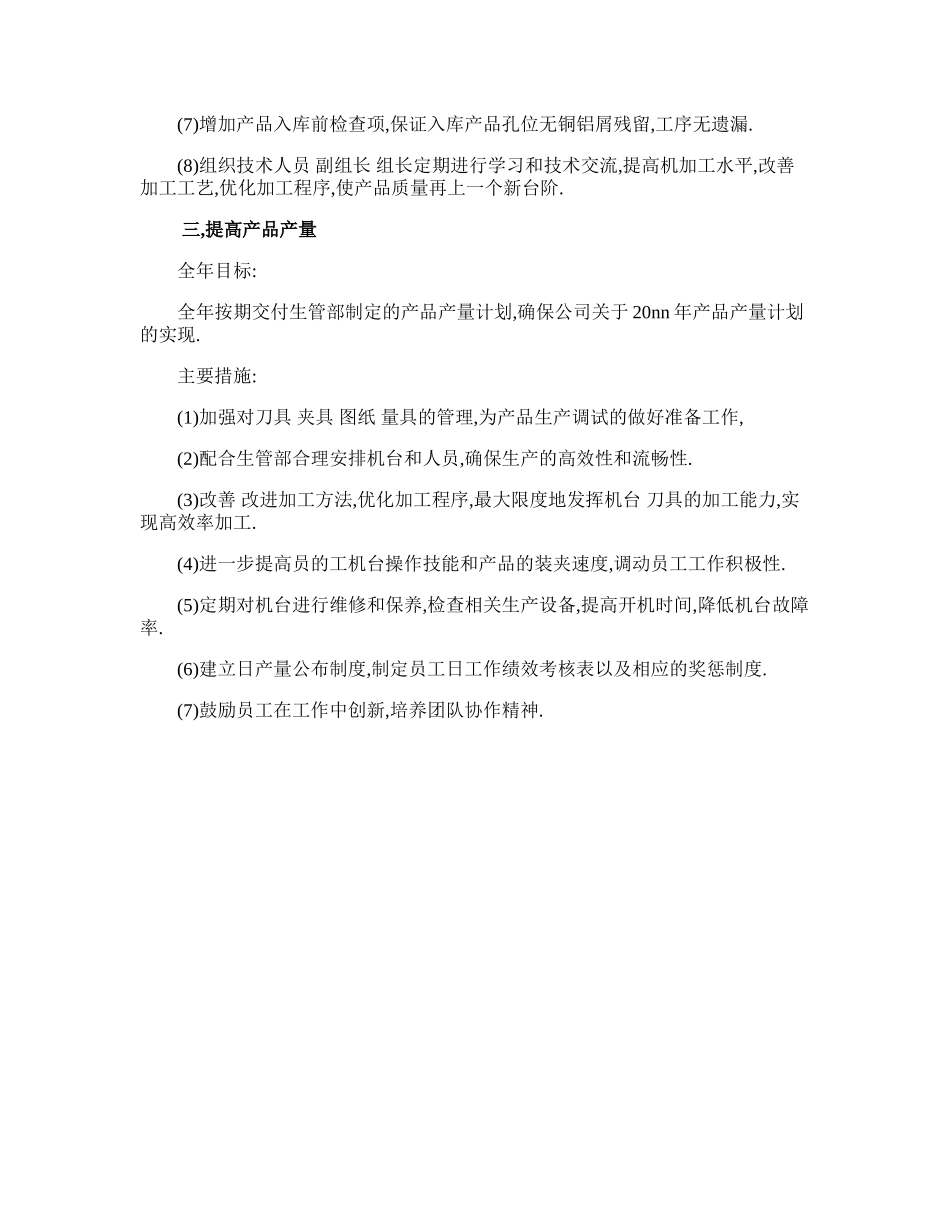 (7)增加产品入库前检查项,保证入库产品孔位无铜铝屑残留,工序无遗漏.

(8)组织技术人员 副组长 组长定期进行学习和技术交流,提高机加工水平,改善加工工艺,优化加工程序,使产品质量再上一个新台阶.

三,提高产品产量

全年目标:

全年按期交付生管部制定的产品产量计划,确保公司关于 20nn 年产品产量计划的实现.

主要措施:

(1)加强对刀具 夹具 图纸 量具的管理,为产品生产调试的做好准备工作,

(2)配合生管部合理安排机台和人员,确保生产的高效性和流畅性.

(3)改善 改进加工方法,优化加工程序,最大限度地发挥机台 刀具的加工能力,实现高效率加工.

(4)进一步提高员的工机台操作技能和产品的装夹速度,调动员工工作积极性.

(5)定期对机台进行维修和保养,检查相关生产设备,提高开机时间,降低机台故障率.

(6)建立日产量公布制度,制定员工日工作绩效考核表以及相应的奖惩制度.

(7)鼓励员工在工作中创新,培养团队协作精神.